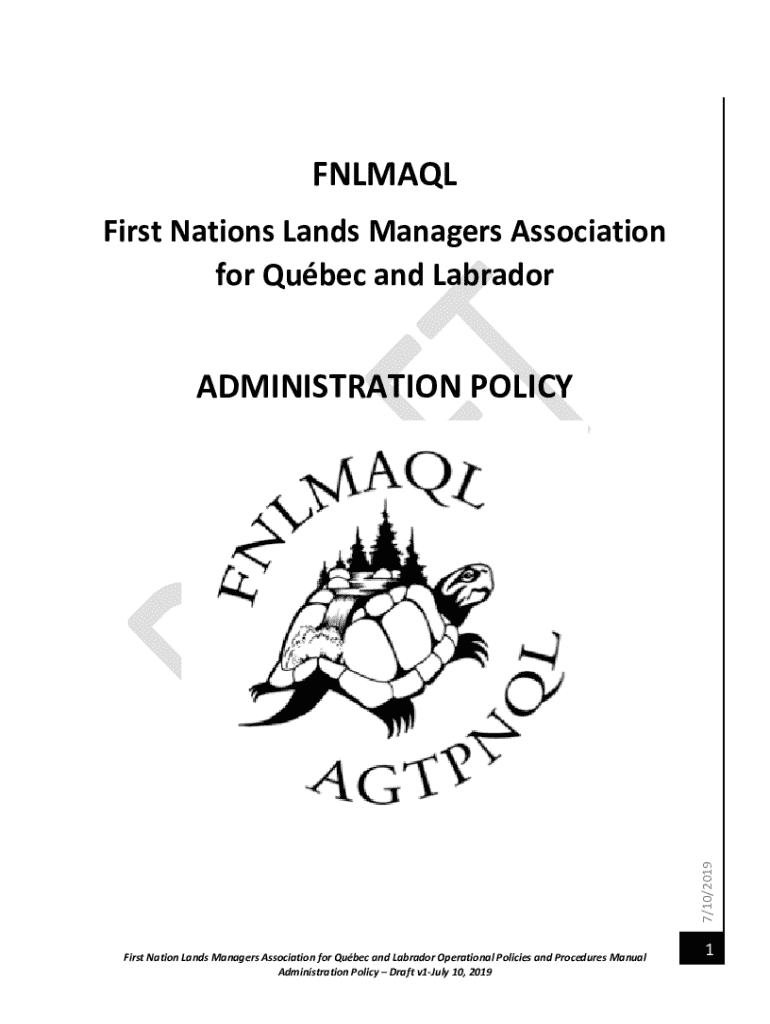 FNLMAQL

First Nations Lands Managers Association for Québec and Labrador

ADMINISTRATION POLICY

FNLMAQL

AGTPNQL

7/10/2019

First Nation Lands Managers Association for Québec and Labrador Operational Policies and Procedures Manual Administration Policy – Draft v1-July 10, 2019

1

DRAFT